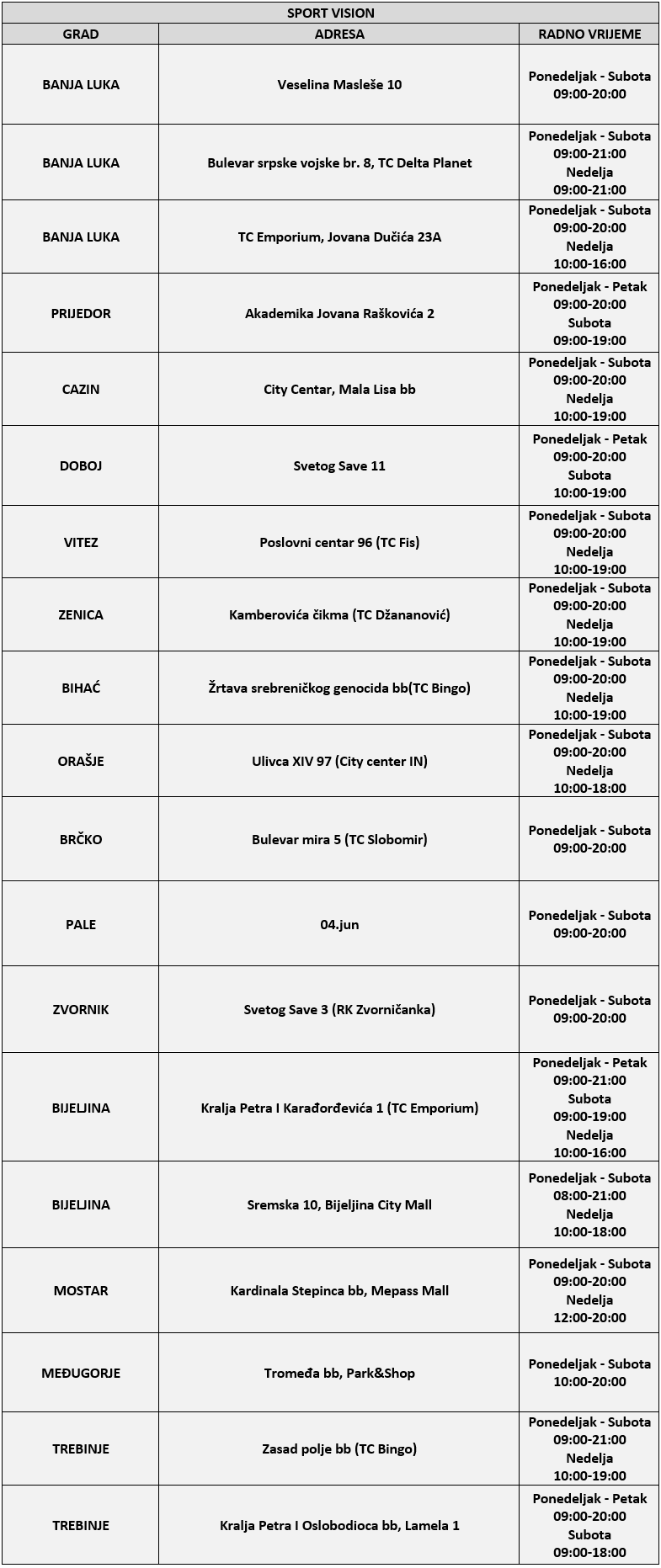 SPORT VISION

| GRAD | ADRESA | RADNO VRIJEME |
|---|---|---|
| BANJA LUKA | Veselina Masleše 10 | Ponedeljak - Subota 09:00-20:00 |
| BANJA LUKA | Bulevar srpske vojske br. 8, TC Delta Planet | Ponedeljak - Subota 09:00-21:00 Nedelja 09:00-21:00 |
| BANJA LUKA | TC Emporium, Jovana Dučića 23A | Ponedeljak - Subota 09:00-20:00 Nedelja 10:00-16:00 |
| PRIJEDOR | Akademika Jovana Raškovića 2 | Ponedeljak - Petak 09:00-20:00 Subota 09:00-19:00 |
| CAZIN | City Centar, Mala Lisa bb | Ponedeljak - Subota 09:00-20:00 Nedelja 10:00-19:00 |
| DOBOJ | Svetog Save 11 | Ponedeljak - Petak 09:00-20:00 Subota 10:00-19:00 |
| VITEZ | Poslovni centar 96 (TC Fis) | Ponedeljak - Subota 09:00-20:00 Nedelja 10:00-19:00 |
| ZENICA | Kamberovića čikma (TC Džananović) | Ponedeljak - Subota 09:00-20:00 Nedelja 10:00-19:00 |
| BIHAĆ | Žrtava srebreničkog genocida bb(TC Bingo) | Ponedeljak - Subota 09:00-20:00 Nedelja 10:00-19:00 |
| ORAŠJE | Ulivca XIV 97 (City center IN) | Ponedeljak - Subota 09:00-20:00 Nedelja 10:00-18:00 |
| BRČKO | Bulevar mira 5 (TC Slobomir) | Ponedeljak - Subota 09:00-20:00 |
| PALE | 04.jun | Ponedeljak - Subota 09:00-20:00 |
| ZVORNIK | Svetog Save 3 (RK Zvorničanka) | Ponedeljak - Subota 09:00-20:00 |
| BIJELJINA | Kralja Petra I Karađorđevića 1 (TC Emporium) | Ponedeljak - Petak 09:00-21:00 Subota 09:00-19:00 Nedelja 10:00-16:00 |
| BIJELJINA | Sremska 10, Bijeljina City Mall | Ponedeljak - Subota 08:00-21:00 Nedelja 10:00-18:00 |
| MOSTAR | Kardinala Stepinca bb, Mepass Mall | Ponedeljak - Subota 09:00-20:00 Nedelja 12:00-20:00 |
| MEĐUGORJE | Tromeđa bb, Park&Shop | Ponedeljak - Subota 10:00-20:00 |
| TREBINJE | Zasad polje bb (TC Bingo) | Ponedeljak - Subota 09:00-21:00 Nedelja 10:00-19:00 |
| TREBINJE | Kralja Petra I Oslobodioca bb, Lamela 1 | Ponedeljak - Petak 09:00-20:00 Subota 09:00-18:00 |